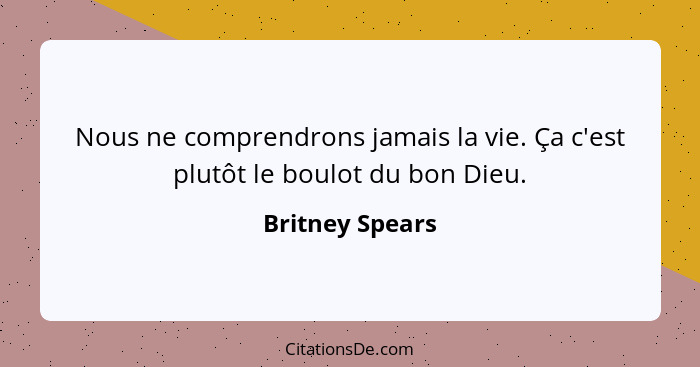 Nous ne comprendrons jamais la vie. Ça c'est plutôt le boulot du bon Dieu.

Britney Spears

CitationsDe.com